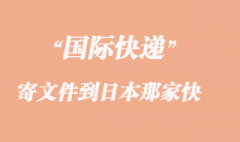 “国际快递”

寄文件到日本那家快